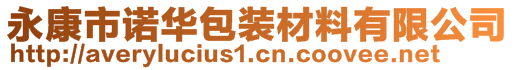 永康市诺华包装材料有限公司
http://averylucius1.cn.coovee.net